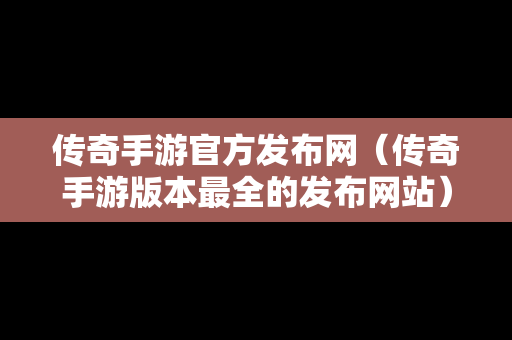 传奇手游官方发布网（传奇手游版本最全的发布网站）